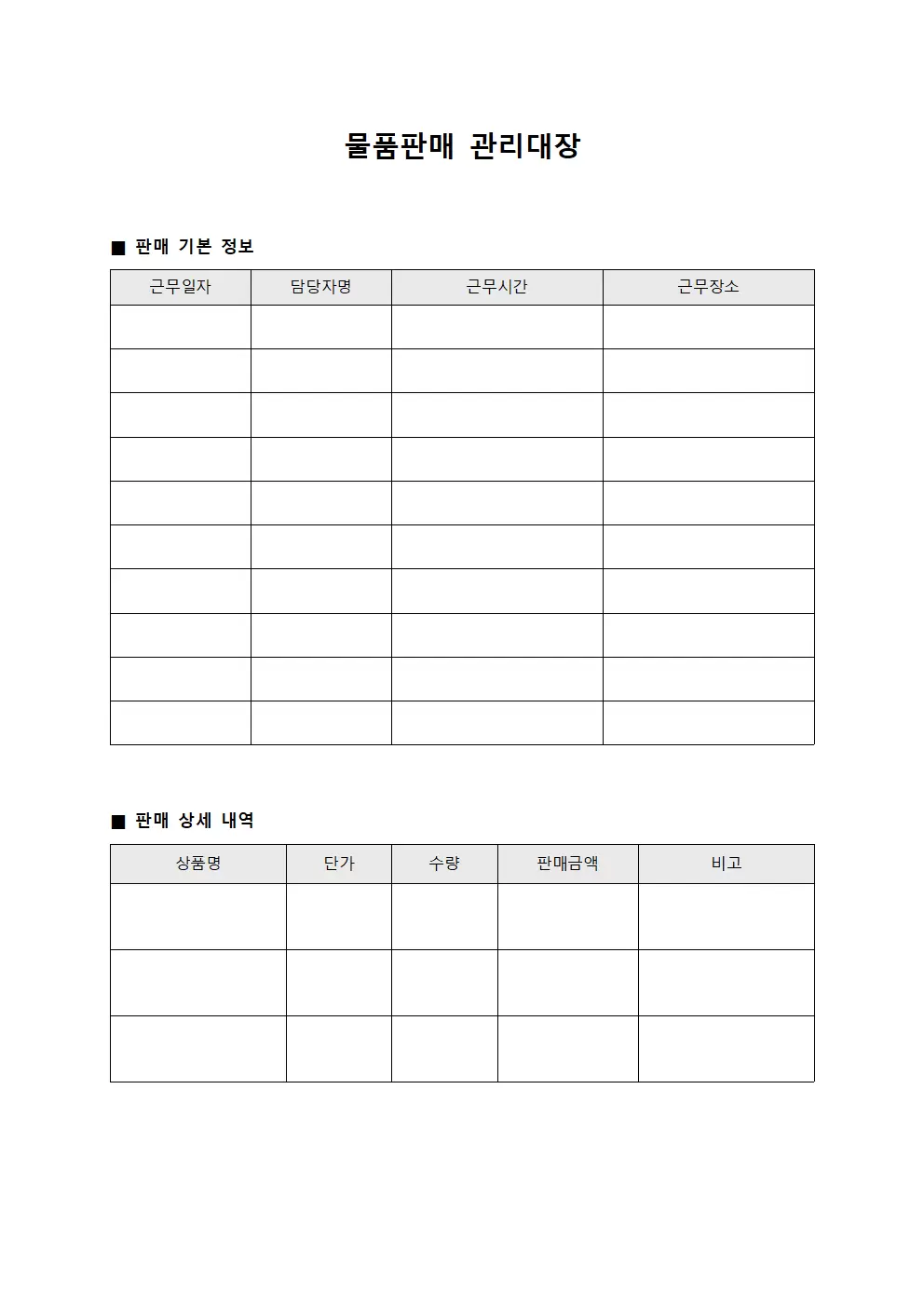 물품판매 관리대장

■ 판매 기본 정보

| 근무일자 | 담당자명 | 근무시간 | 근무장소 |
|---|---|---|---|
| | | | |
| | | | |
| | | | |
| | | | |
| | | | |
| | | | |
| | | | |
| | | | |
| | | | |
| | | | |

■ 판매 상세 내역

| 상품명 | 단가 | 수량 | 판매금액 | 비고 |
|---|---|---|---|---|
| | | | | |
| | | | | |
| | | | | |